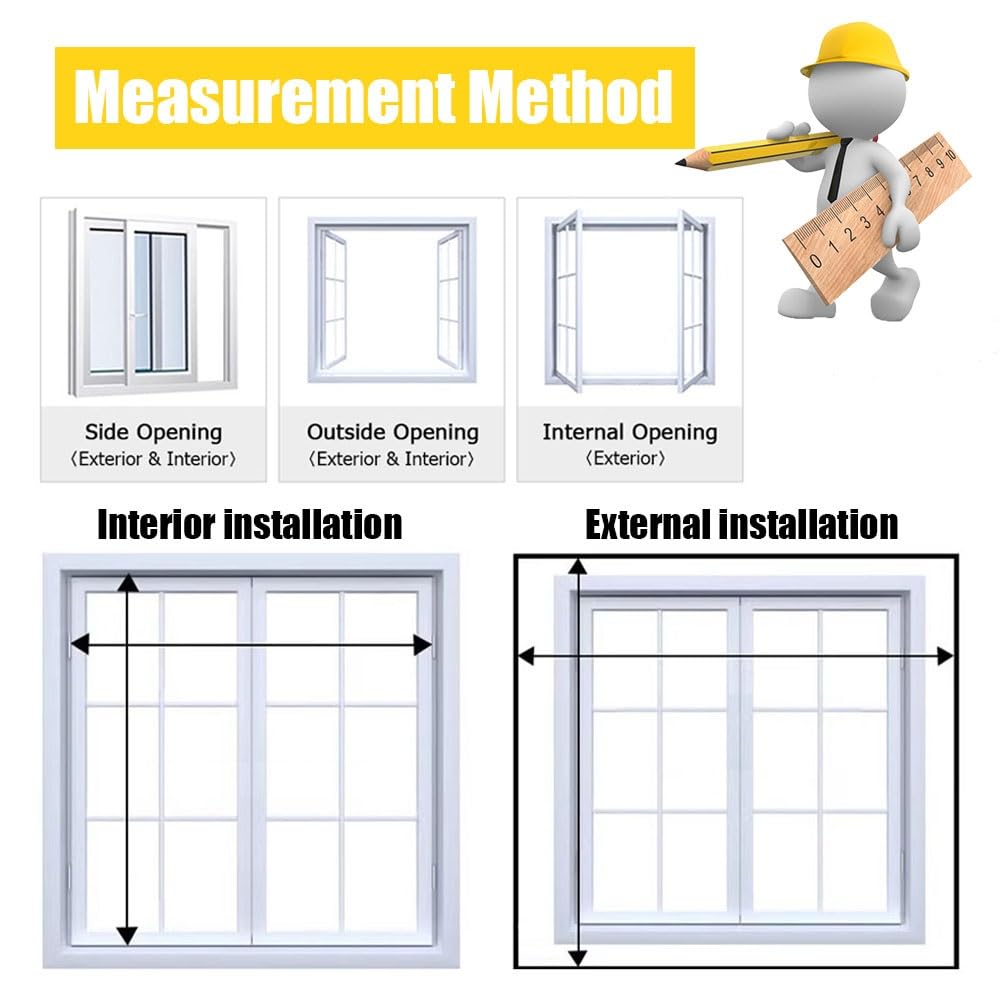 Measurement Method

0 1 2 3 4 5 6 7 8 9 10

Side Opening
〈Exterior & Interior〉

Outside Opening
〈Exterior & Interior〉

Internal Opening
〈Exterior〉

Interior installation

External installation